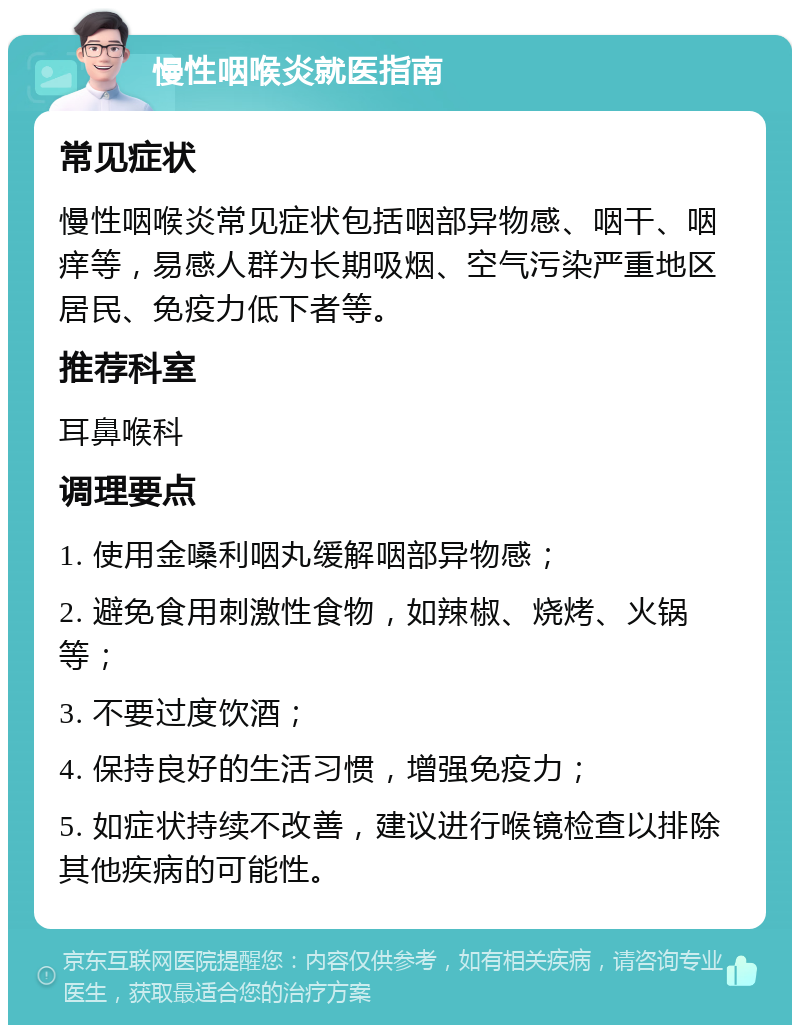 慢性咽喉炎就医指南

常见症状

慢性咽喉炎常见症状包括咽部异物感、咽干、咽痒等，易感人群为长期吸烟、空气污染严重地区居民、免疫力低下者等。

推荐科室

耳鼻喉科

调理要点

1. 使用金嗓利咽丸缓解咽部异物感；

2. 避免食用刺激性食物，如辣椒、烧烤、火锅等；

3. 不要过度饮酒；

4. 保持良好的生活习惯，增强免疫力；

5. 如症状持续不改善，建议进行喉镜检查以排除其他疾病的可能性。

京东互联网医院提醒您：内容仅供参考，如有相关疾病，请咨询专业医生，获取最适合您的治疗方案